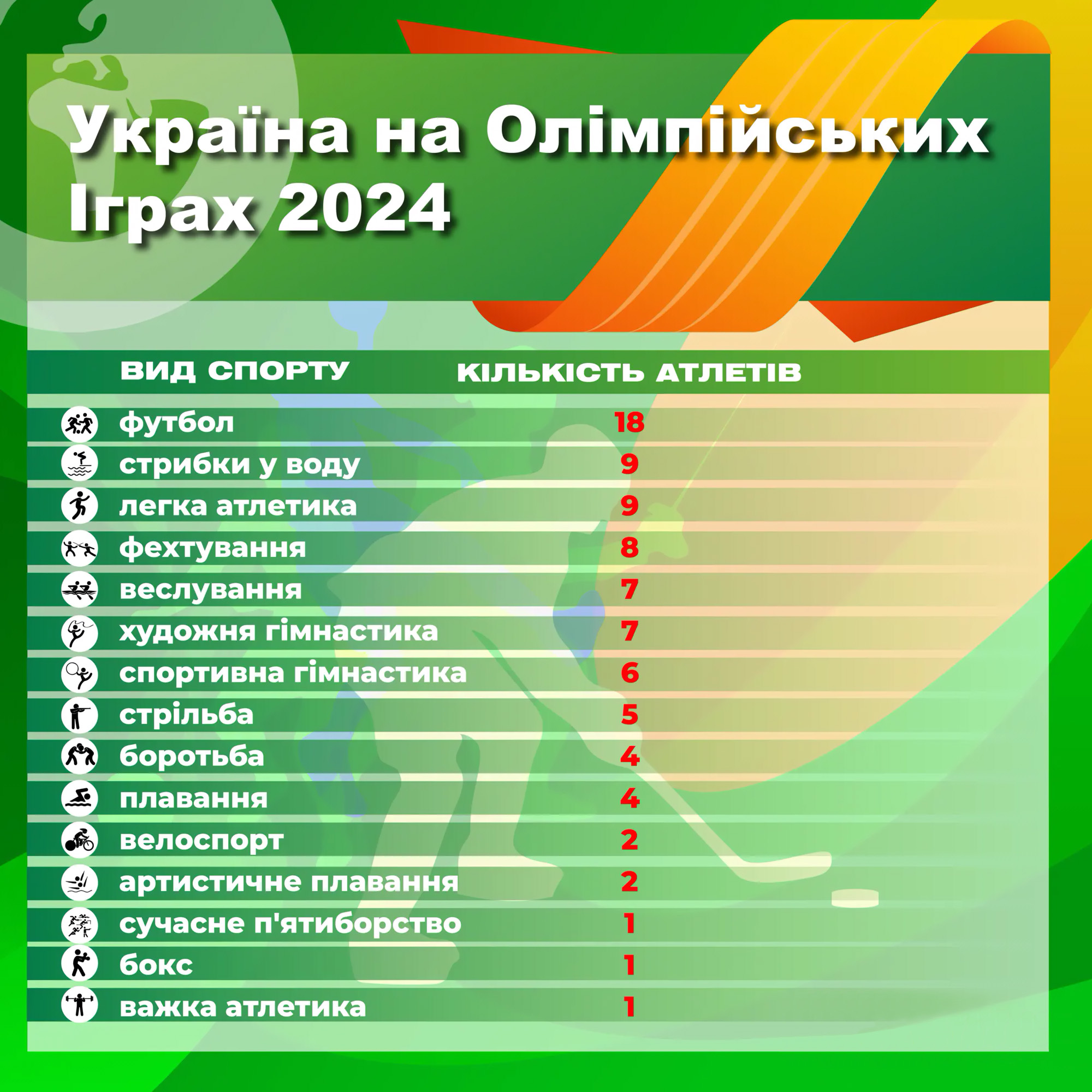 Україна на Олімпійських Іграх 2024

| ВИД СПОРТУ | КІЛЬКІСТЬ АТЛЕТІВ |
|---|---|
| футбол | 18 |
| стрибки у воду | 9 |
| легка атлетика | 9 |
| фехтування | 8 |
| веслування | 7 |
| художня гімнастика | 7 |
| спортивна гімнастика | 6 |
| стрільба | 5 |
| боротьба | 4 |
| плавання | 4 |
| велоспорт | 2 |
| артистичне плавання | 2 |
| сучасне п'ятиборство | 1 |
| бокс | 1 |
| важка атлетика | 1 |